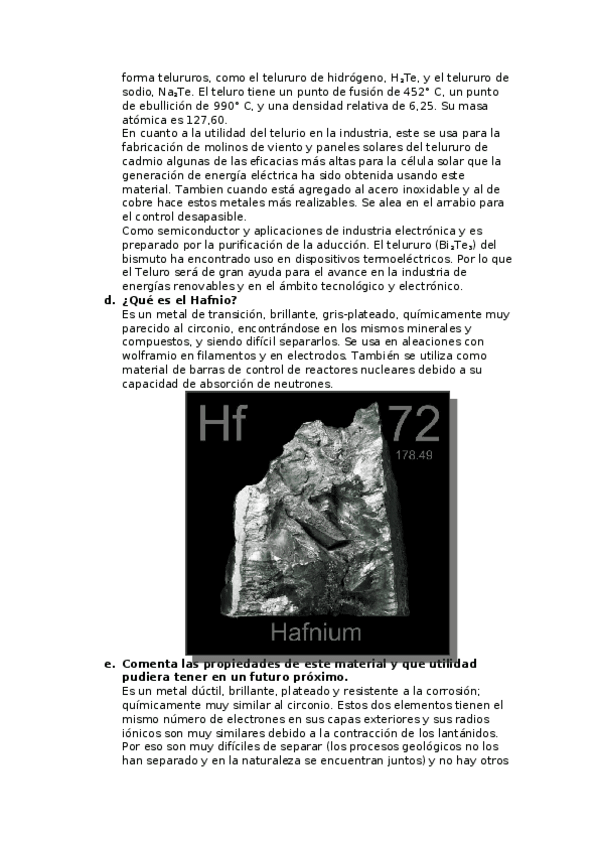 forma telururos, como el telururo de hidrógeno, $H_2Te$, y el telururo de sodio, $Na_2Te$. El teluro tiene un punto de fusión de 452° C, un punto de ebullición de 990° C, y una densidad relativa de 6,25. Su masa atómica es 127,60.
En cuanto a la utilidad del telurio en la industria, este se usa para la fabricación de molinos de viento y paneles solares del telururo de cadmio algunas de las eficacias más altas para la célula solar que la generación de energía eléctrica ha sido obtenida usando este material. Tambien cuando está agregado al acero inoxidable y al de cobre hace estos metales más realizables. Se alea en el arrabio para el control desapasible.
Como semiconductor y aplicaciones de industria electrónica y es preparado por la purificación de la aducción. El telururo ($Bi_2Te_3$) del bismuto ha encontrado uso en dispositivos termoeléctricos. Por lo que el Teluro será de gran ayuda para el avance en la industria de energías renovables y en el ámbito tecnológico y electrónico.

d. ¿Qué es el Hafnio?
Es un metal de transición, brillante, gris-plateado, químicamente muy parecido al circonio, encontrándose en los mismos minerales y compuestos, y siendo difícil separarlos. Se usa en aleaciones con wolframio en filamentos y en electrodos. También se utiliza como material de barras de control de reactores nucleares debido a su capacidad de absorción de neutrones.

Hf 72
178.49
Hafnium

e. Comenta las propiedades de este material y que utilidad pudiera tener en un futuro próximo.
Es un metal dúctil, brillante, plateado y resistente a la corrosión; químicamente muy similar al circonio. Estos dos elementos tienen el mismo número de electrones en sus capas exteriores y sus radios iónicos son muy similares debido a la contracción de los lantánidos. Por eso son muy difíciles de separar (los procesos geológicos no los han separado y en la naturaleza se encuentran juntos) y no hay otros